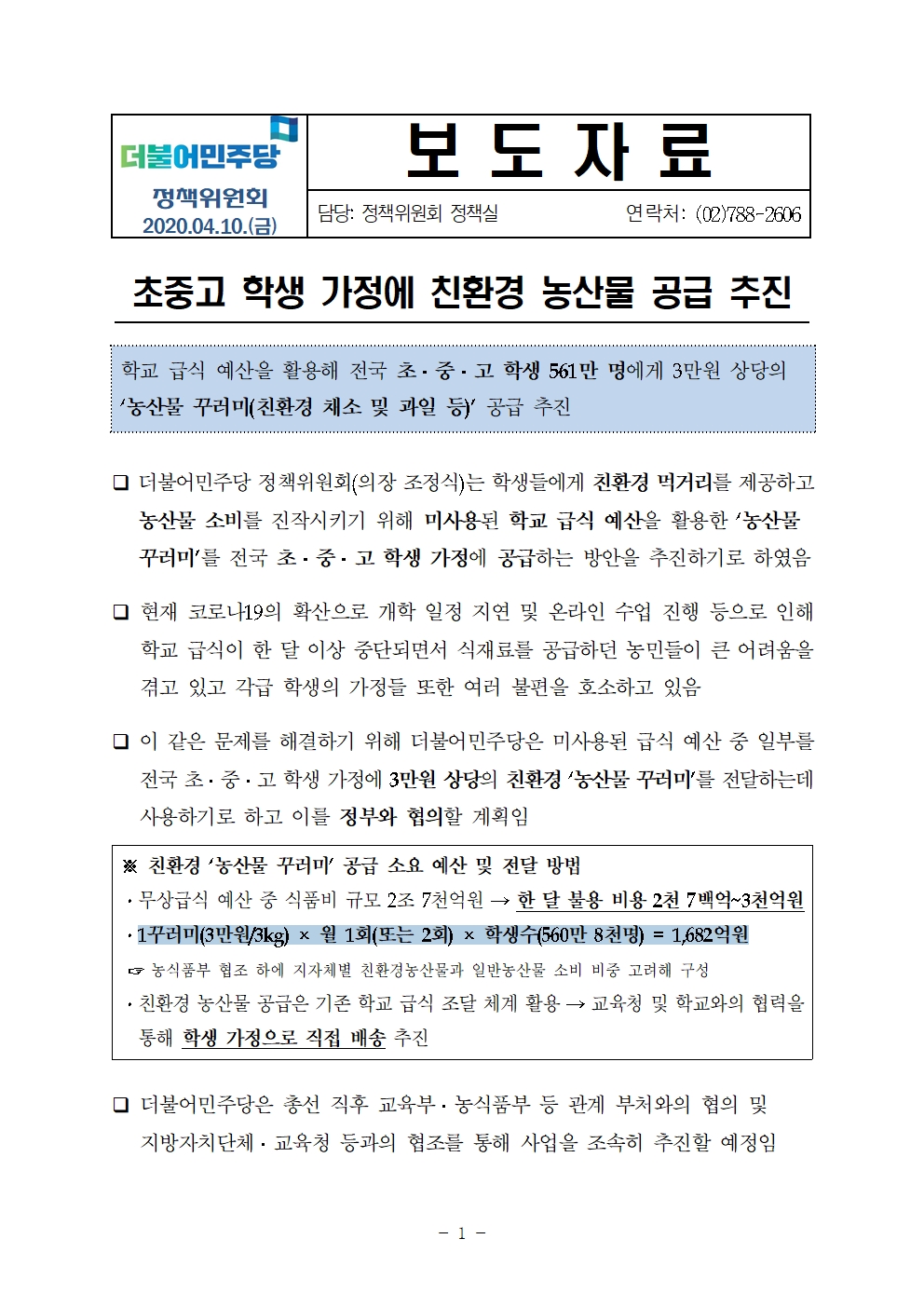 더불어민주당
정책위원회
2020.04.10.(금)

보 도 자 료

담당: 정책위원회 정책실 연락처: (02)788-2606

초중고 학생 가정에 친환경 농산물 공급 추진

학교 급식 예산을 활용해 전국 초·중·고 학생 561만 명에게 3만원 상당의 '농산물 꾸러미(친환경 채소 및 과일 등)' 공급 추진

❑ 더불어민주당 정책위원회(의장 조정식)는 학생들에게 친환경 먹거리를 제공하고 농산물 소비를 진작시키기 위해 미사용된 학교 급식 예산을 활용한 '농산물 꾸러미'를 전국 초·중·고 학생 가정에 공급하는 방안을 추진하기로 하였음

❑ 현재 코로나19의 확산으로 개학 일정 지연 및 온라인 수업 진행 등으로 인해 학교 급식이 한 달 이상 중단되면서 식재료를 공급하던 농민들이 큰 어려움을 겪고 있고 각급 학생의 가정들 또한 여러 불편을 호소하고 있음

❑ 이 같은 문제를 해결하기 위해 더불어민주당은 미사용된 급식 예산 중 일부를 전국 초·중·고 학생 가정에 3만원 상당의 친환경 '농산물 꾸러미'를 전달하는데 사용하기로 하고 이를 정부와 협의할 계획임

※ 친환경 '농산물 꾸러미' 공급 소요 예산 및 전달 방법
· 무상급식 예산 중 식품비 규모 2조 7천억원 → 한 달 불용 비용 2천 7백억~3천억원
· 1꾸러미(3만원/3kg) × 월 1회(또는 2회) × 학생수(560만 8천명) = 1,682억원
☞ 농식품부 협조 하에 지자체별 친환경농산물과 일반농산물 소비 비중 고려해 구성
· 친환경 농산물 공급은 기존 학교 급식 조달 체계 활용 → 교육청 및 학교와의 협력을 통해 학생 가정으로 직접 배송 추진

❑ 더불어민주당은 총선 직후 교육부·농식품부 등 관계 부처와의 협의 및 지방자치단체·교육청 등과의 협조를 통해 사업을 조속히 추진할 예정임

- 1 -